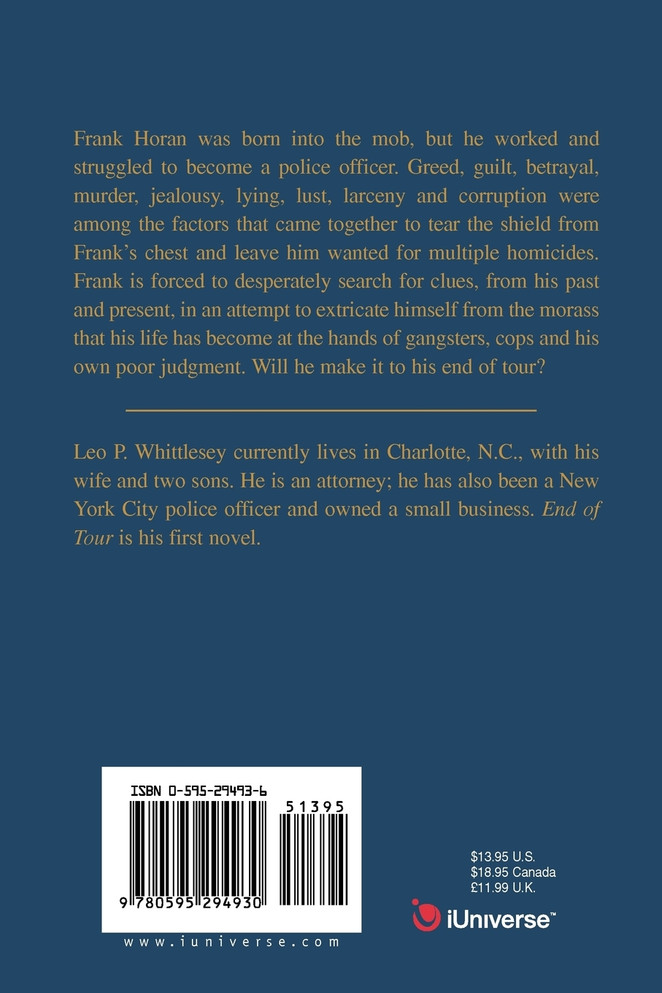 Frank Horan was born into the mob, but he worked and struggled to become a police officer. Greed, guilt, betrayal, murder, jealousy, lying, lust, larceny and corruption were among the factors that came together to tear the shield from Frank's chest and leave him wanted for multiple homicides. Frank is forced to desperately search for clues, from his past and present, in an attempt to extricate himself from the morass that his life has become at the hands of gangsters, cops and his own poor judgment. Will he make it to his end of tour?

Leo P. Whittlesey currently lives in Charlotte, N.C., with his wife and two sons. He is an attorney; he has also been a New York City police officer and owned a small business. End of Tour is his first novel.

ISBN 0-595-29493-6

51395

9 780595 294930

www.iuniverse.com

$13.95 U.S.
$18.95 Canada
£11.99 U.K.

iUniverse™